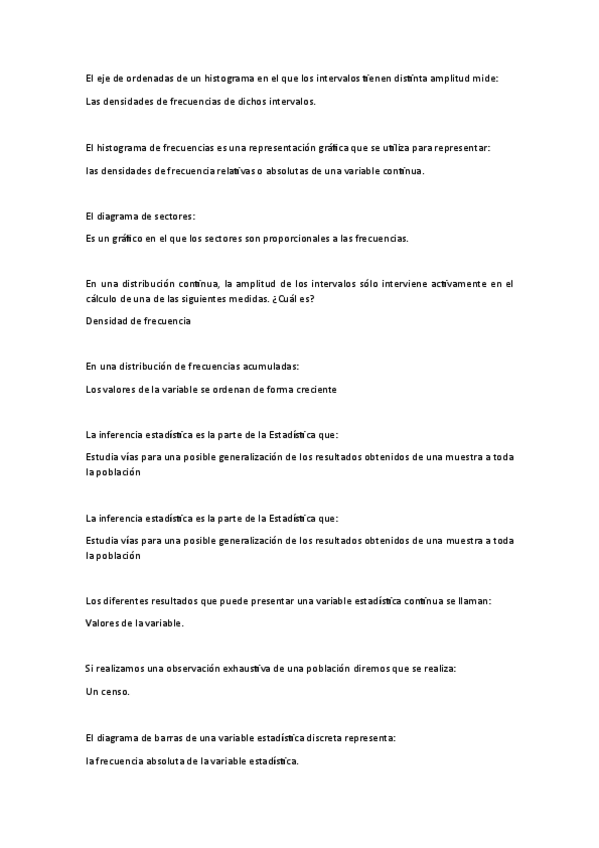 El eje de ordenadas de un histograma en el que los intervalos tienen distinta amplitud mide:

Las densidades de frecuencias de dichos intervalos.

El histograma de frecuencias es una representación gráfica que se utiliza para representar:

las densidades de frecuencia relativas o absolutas de una variable continua.

El diagrama de sectores:

Es un gráfico en el que los sectores son proporcionales a las frecuencias.

En una distribución continua, la amplitud de los intervalos sólo interviene activamente en el cálculo de una de las siguientes medidas. ¿Cuál es?

Densidad de frecuencia

En una distribución de frecuencias acumuladas:

Los valores de la variable se ordenan de forma creciente

La inferencia estadística es la parte de la Estadística que:

Estudia vías para una posible generalización de los resultados obtenidos de una muestra a toda la población

La inferencia estadística es la parte de la Estadística que:

Estudia vías para una posible generalización de los resultados obtenidos de una muestra a toda la población

Los diferentes resultados que puede presentar una variable estadística continua se llaman:

Valores de la variable.

Si realizamos una observación exhaustiva de una población diremos que se realiza:

Un censo.

El diagrama de barras de una variable estadística discreta representa:

la frecuencia absoluta de la variable estadística.